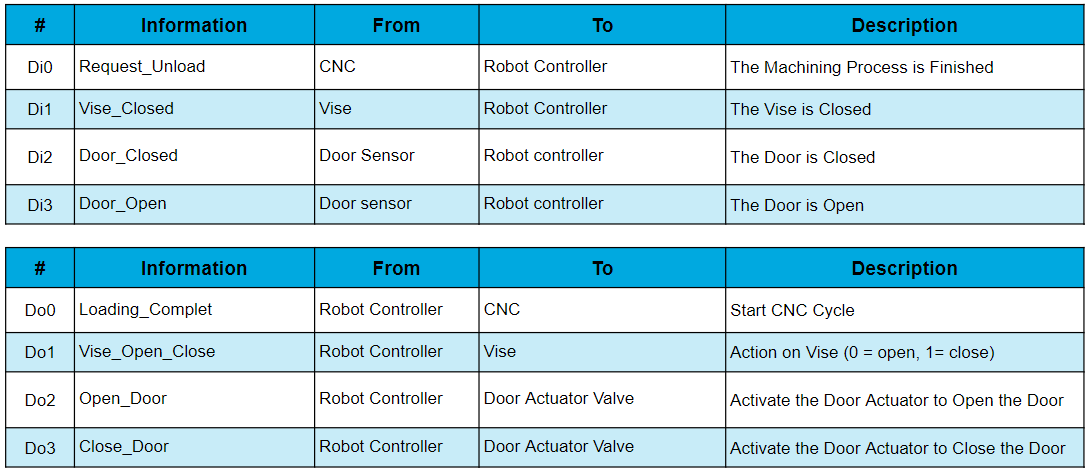 | # | Information | From | To | Description |
|---|---|---|---|---|
| Di0 | Request_Unload | CNC | Robot Controller | The Machining Process is Finished |
| Di1 | Vise_Closed | Vise | Robot Controller | The Vise is Closed |
| Di2 | Door_Closed | Door Sensor | Robot controller | The Door is Closed |
| Di3 | Door_Open | Door sensor | Robot controller | The Door is Open |

| # | Information | From | To | Description |
|---|---|---|---|---|
| Do0 | Loading_Complet | Robot Controller | CNC | Start CNC Cycle |
| Do1 | Vise_Open_Close | Robot Controller | Vise | Action on Vise (0 = open, 1= close) |
| Do2 | Open_Door | Robot Controller | Door Actuator Valve | Activate the Door Actuator to Open the Door |
| Do3 | Close_Door | Robot Controller | Door Actuator Valve | Activate the Door Actuator to Close the Door |